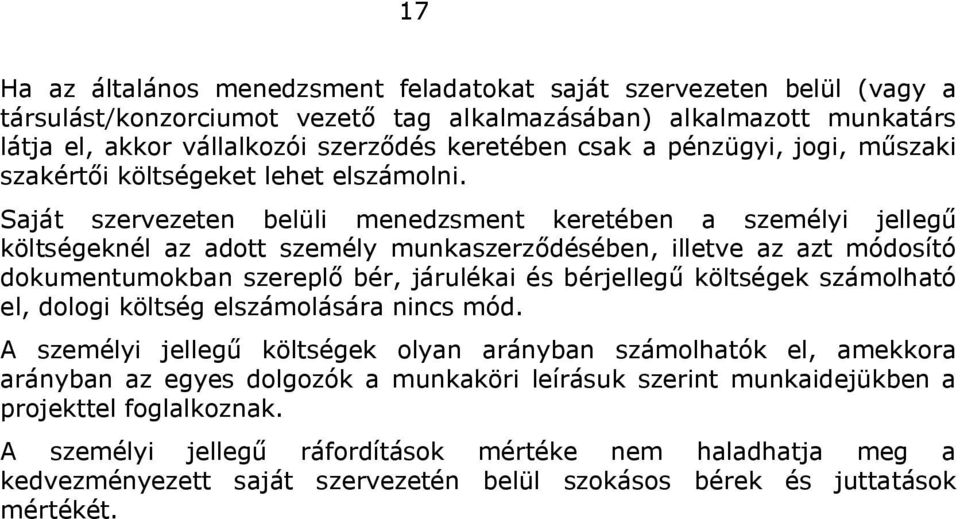 17

Ha az általános menedzsment feladatokat saját szervezeten belül (vagy a társulást/konzorciumot vezető tag alkalmazásában) alkalmazott munkatárs látja el, akkor vállalkozói szerződés keretében csak a pénzügyi, jogi, műszaki szakértői költségeket lehet elszámolni.

Saját szervezeten belüli menedzsment keretében a személyi jellegű költségeknél az adott személy munkaszerződésében, illetve az azt módosító dokumentumokban szereplő bér, járulékai és bérjellegű költségek számolható el, dologi költség elszámolására nincs mód.

A személyi jellegű költségek olyan arányban számolhatók el, amekkora arányban az egyes dolgozók a munkaköri leírásuk szerint munkaidejükben a projekttel foglalkoznak.

A személyi jellegű ráfordítások mértéke nem haladhatja meg a kedvezményezett saját szervezetén belül szokásos bérek és juttatások mértékét.